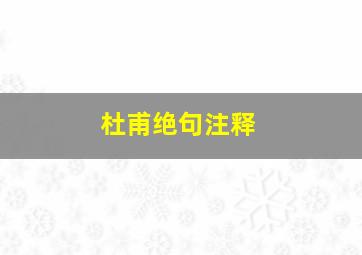 杜甫绝句注释